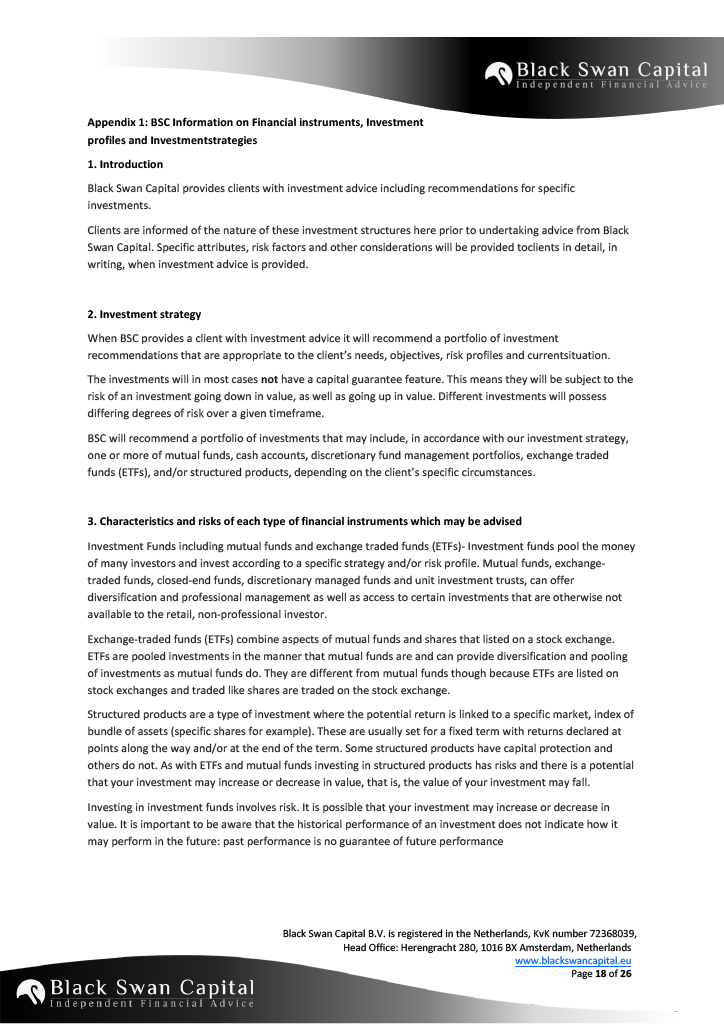 Black Swan Capital
Independent Financial Advice

Appendix 1: BSC Information on Financial instruments, Investment profiles and Investmentstrategies

1. Introduction

Black Swan Capital provides clients with investment advice including recommendations for specific investments.

Clients are informed of the nature of these investment structures here prior to undertaking advice from Black Swan Capital. Specific attributes, risk factors and other considerations will be provided toclients in detail, in writing, when investment advice is provided.

2. Investment strategy

When BSC provides a client with investment advice it will recommend a portfolio of investment recommendations that are appropriate to the client's needs, objectives, risk profiles and currentsituation.

The investments will in most cases not have a capital guarantee feature. This means they will be subject to the risk of an investment going down in value, as well as going up in value. Different investments will possess differing degrees of risk over a given timeframe.

BSC will recommend a portfolio of investments that may include, in accordance with our investment strategy, one or more of mutual funds, cash accounts, discretionary fund management portfolios, exchange traded funds (ETFs), and/or structured products, depending on the client's specific circumstances.

3. Characteristics and risks of each type of financial instruments which may be advised

Investment Funds including mutual funds and exchange traded funds (ETFs)- Investment funds pool the money of many investors and invest according to a specific strategy and/or risk profile. Mutual funds, exchange-traded funds, closed-end funds, discretionary managed funds and unit investment trusts, can offer diversification and professional management as well as access to certain investments that are otherwise not available to the retail, non-professional investor.

Exchange-traded funds (ETFs) combine aspects of mutual funds and shares that listed on a stock exchange. ETFs are pooled investments in the manner that mutual funds are and can provide diversification and pooling of investments as mutual funds do. They are different from mutual funds though because ETFs are listed on stock exchanges and traded like shares are traded on the stock exchange.

Structured products are a type of investment where the potential return is linked to a specific market, index of bundle of assets (specific shares for example). These are usually set for a fixed term with returns declared at points along the way and/or at the end of the term. Some structured products have capital protection and others do not. As with ETFs and mutual funds investing in structured products has risks and there is a potential that your investment may increase or decrease in value, that is, the value of your investment may fall.

Investing in investment funds involves risk. It is possible that your investment may increase or decrease in value. It is important to be aware that the historical performance of an investment does not indicate how it may perform in the future: past performance is no guarantee of future performance

Black Swan Capital B.V. is registered in the Netherlands, KvK number 72368039,
Head Office: Herengracht 280, 1016 BX Amsterdam, Netherlands
www.blackswancapital.eu
Page 18 of 26

Black Swan Capital
Independent Financial Advice